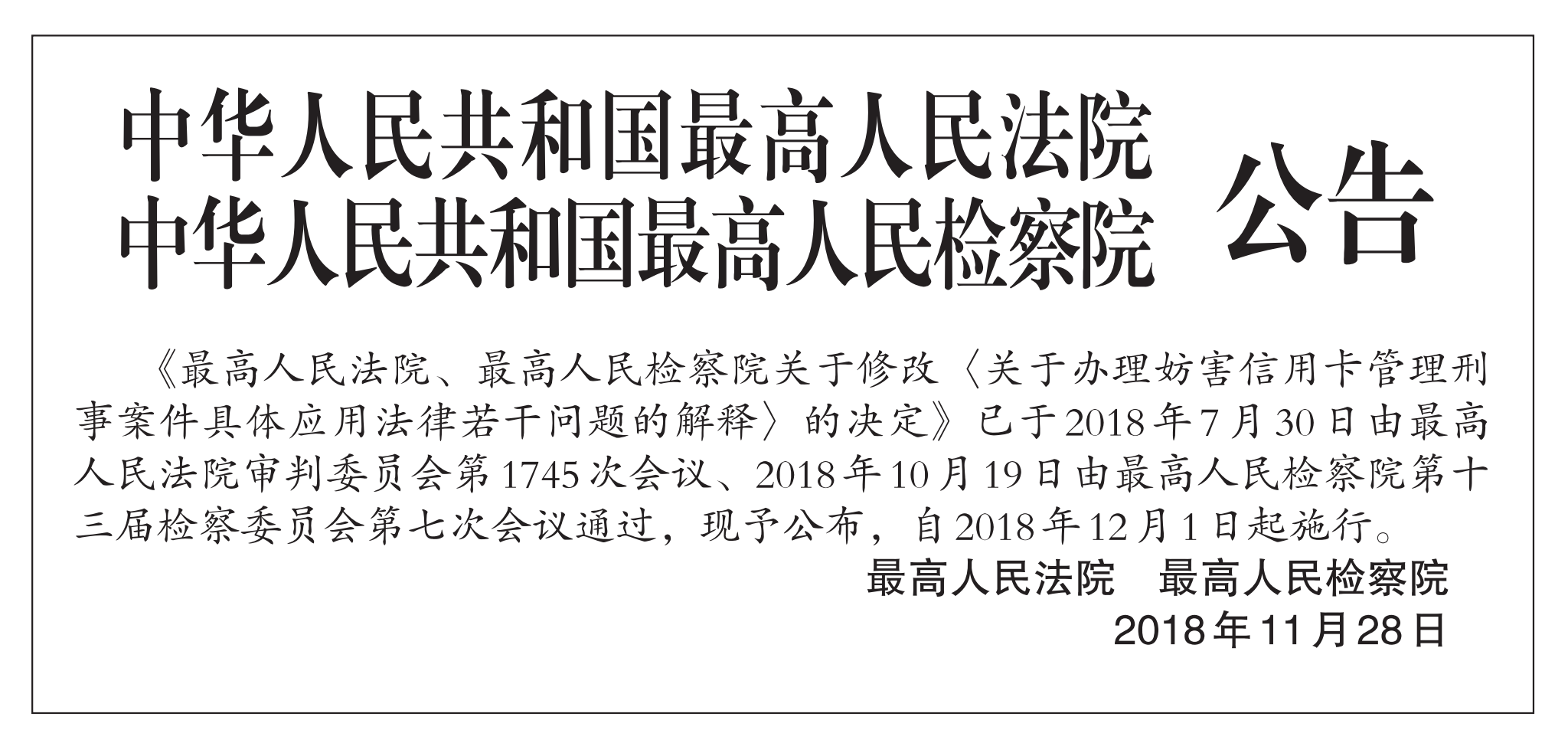 中华人民共和国最高人民法院
中华人民共和国最高人民检察院
公告

《最高人民法院、最高人民检察院关于修改〈关于办理妨害信用卡管理刑事案件具体应用法律若干问题的解释〉的决定》已于2018年7月30日由最高人民法院审判委员会第1745次会议、2018年10月19日由最高人民检察院第十三届检察委员会第七次会议通过，现予公布，自2018年12月1日起施行。

最高人民法院　最高人民检察院
2018年11月28日